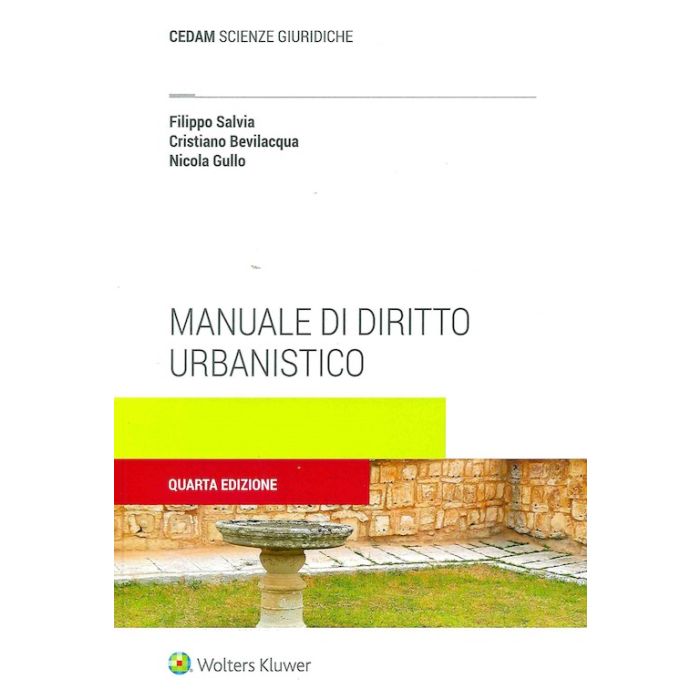 CEDAM SCIENZE GIURIDICHE

Filippo Salvia
Cristiano Bevilacqua
Nicola Gullo

MANUALE DI DIRITTO
URBANISTICO

QUARTA EDIZIONE

Wolters Kluwer